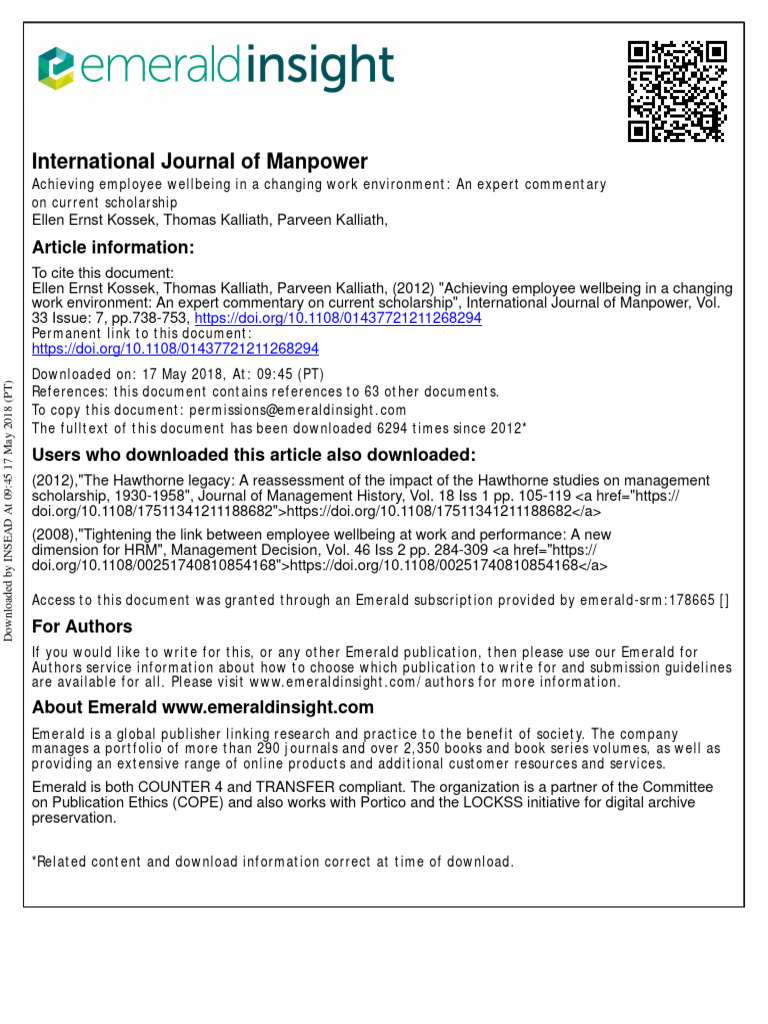 emeraldinsight

International Journal of Manpower
Achieving employee wellbeing in a changing work environment: An expert commentary on current scholarship
Ellen Ernst Kossek, Thomas Kalliath, Parveen Kalliath,

Article information:
To cite this document:
Ellen Ernst Kossek, Thomas Kalliath, Parveen Kalliath, (2012) "Achieving employee wellbeing in a changing work environment: An expert commentary on current scholarship", International Journal of Manpower, Vol. 33 Issue: 7, pp.738-753, https://doi.org/10.1108/01437721211268294
Permanent link to this document:
https://doi.org/10.1108/01437721211268294
Downloaded on: 17 May 2018, At: 09:45 (PT)
References: this document contains references to 63 other documents.
To copy this document: permissions@emeraldinsight.com
The fulltext of this document has been downloaded 6294 times since 2012*

Users who downloaded this article also downloaded:
(2012),"The Hawthorne legacy: A reassessment of the impact of the Hawthorne studies on management scholarship, 1930-1958", Journal of Management History, Vol. 18 Iss 1 pp. 105-119 <a href="https://doi.org/10.1108/17511341211188682">https://doi.org/10.1108/17511341211188682</a>
(2008),"Tightening the link between employee wellbeing at work and performance: A new dimension for HRM", Management Decision, Vol. 46 Iss 2 pp. 284-309 <a href="https://doi.org/10.1108/00251740810854168">https://doi.org/10.1108/00251740810854168</a>

Access to this document was granted through an Emerald subscription provided by emerald-srm:178665 []

For Authors
If you would like to write for this, or any other Emerald publication, then please use our Emerald for Authors service information about how to choose which publication to write for and submission guidelines are available for all. Please visit www.emeraldinsight.com/authors for more information.

About Emerald www.emeraldinsight.com
Emerald is a global publisher linking research and practice to the benefit of society. The company manages a portfolio of more than 290 journals and over 2,350 books and book series volumes, as well as providing an extensive range of online products and additional customer resources and services.

Emerald is both COUNTER 4 and TRANSFER compliant. The organization is a partner of the Committee on Publication Ethics (COPE) and also works with Portico and the LOCKSS initiative for digital archive preservation.

*Related content and download information correct at time of download.

Downloaded by INSEAD At 09:45 17 May 2018 (PT)